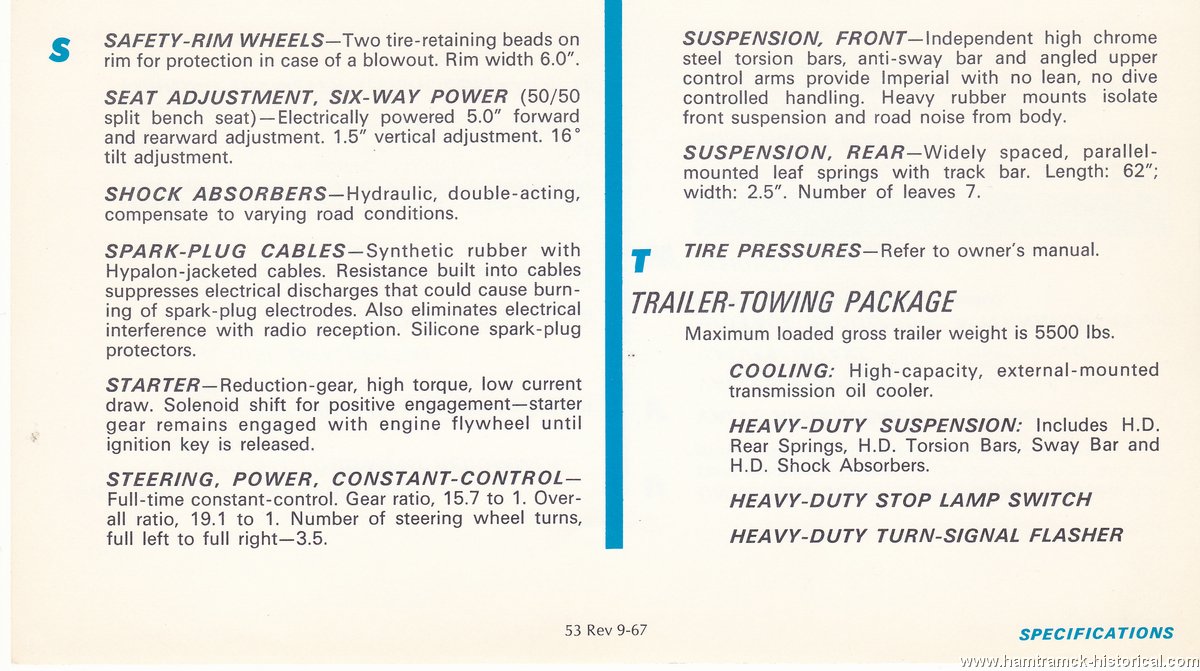 S

SAFETY-RIM WHEELS—Two tire-retaining beads on rim for protection in case of a blowout. Rim width 6.0".

SEAT ADJUSTMENT, SIX-WAY POWER (50/50 split bench seat)—Electrically powered 5.0" forward and rearward adjustment. 1.5" vertical adjustment. 16° tilt adjustment.

SHOCK ABSORBERS—Hydraulic, double-acting, compensate to varying road conditions.

SPARK-PLUG CABLES—Synthetic rubber with Hypalon-jacketed cables. Resistance built into cables suppresses electrical discharges that could cause burning of spark-plug electrodes. Also eliminates electrical interference with radio reception. Silicone spark-plug protectors.

STARTER—Reduction-gear, high torque, low current draw. Solenoid shift for positive engagement—starter gear remains engaged with engine flywheel until ignition key is released.

STEERING, POWER, CONSTANT-CONTROL—Full-time constant-control. Gear ratio, 15.7 to 1. Overall ratio, 19.1 to 1. Number of steering wheel turns, full left to full right—3.5.

SUSPENSION, FRONT—Independent high chrome steel torsion bars, anti-sway bar and angled upper control arms provide Imperial with no lean, no dive controlled handling. Heavy rubber mounts isolate front suspension and road noise from body.

SUSPENSION, REAR—Widely spaced, parallel-mounted leaf springs with track bar. Length: 62"; width: 2.5". Number of leaves 7.

T

TIRE PRESSURES—Refer to owner's manual.

TRAILER-TOWING PACKAGE

Maximum loaded gross trailer weight is 5500 lbs.

COOLING: High-capacity, external-mounted transmission oil cooler.

HEAVY-DUTY SUSPENSION: Includes H.D. Rear Springs, H.D. Torsion Bars, Sway Bar and H.D. Shock Absorbers.

HEAVY-DUTY STOP LAMP SWITCH

HEAVY-DUTY TURN-SIGNAL FLASHER

53 Rev 9-67

SPECIFICATIONS

www.hamtramck-historical.com